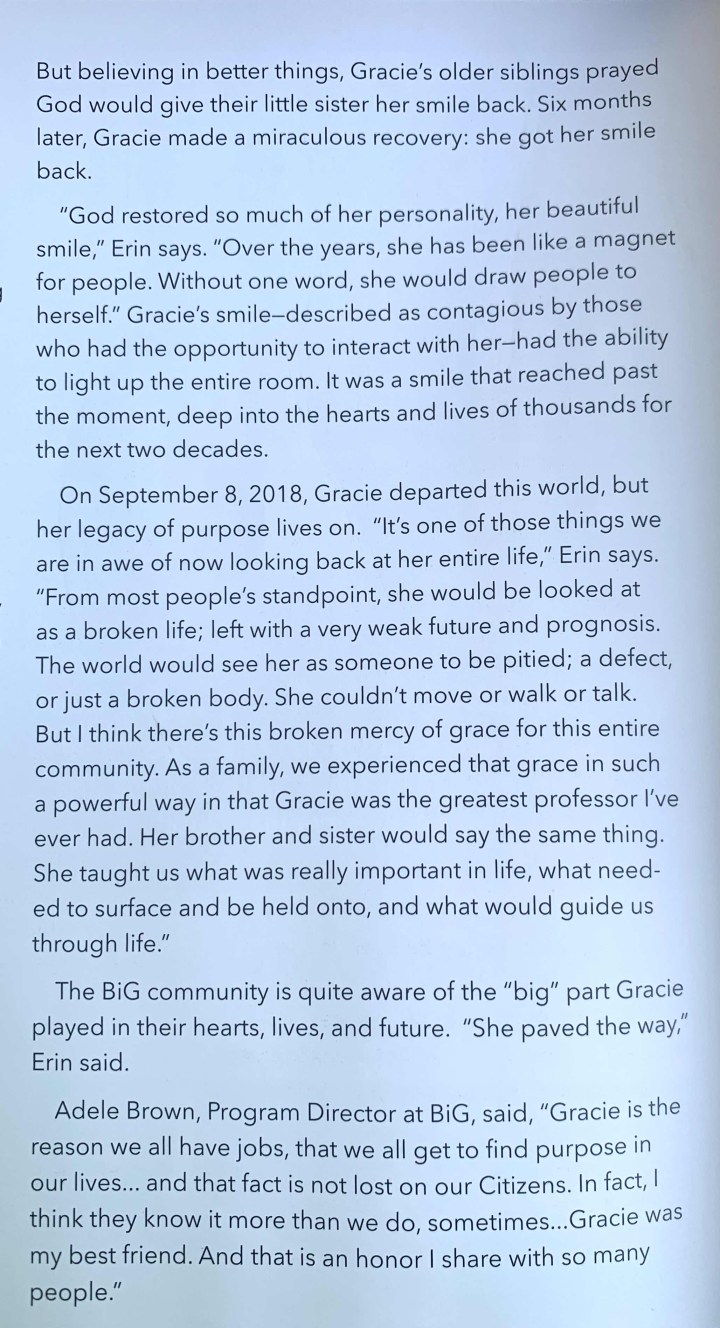 But believing in better things, Gracie's older siblings prayed God would give their little sister her smile back. Six months later, Gracie made a miraculous recovery: she got her smile back.

"God restored so much of her personality, her beautiful smile," Erin says. "Over the years, she has been like a magnet for people. Without one word, she would draw people to herself." Gracie's smile–described as contagious by those who had the opportunity to interact with her–had the ability to light up the entire room. It was a smile that reached past the moment, deep into the hearts and lives of thousands for the next two decades.

On September 8, 2018, Gracie departed this world, but her legacy of purpose lives on. "It's one of those things we are in awe of now looking back at her entire life," Erin says. "From most people's standpoint, she would be looked at as a broken life; left with a very weak future and prognosis. The world would see her as someone to be pitied; a defect, or just a broken body. She couldn't move or walk or talk. But I think there's this broken mercy of grace for this entire community. As a family, we experienced that grace in such a powerful way in that Gracie was the greatest professor I've ever had. Her brother and sister would say the same thing. She taught us what was really important in life, what needed to surface and be held onto, and what would guide us through life."

The BiG community is quite aware of the "big" part Gracie played in their hearts, lives, and future. "She paved the way," Erin said.

Adele Brown, Program Director at BiG, said, "Gracie is the reason we all have jobs, that we all get to find purpose in our lives... and that fact is not lost on our Citizens. In fact, I think they know it more than we do, sometimes...Gracie was my best friend. And that is an honor I share with so many people."